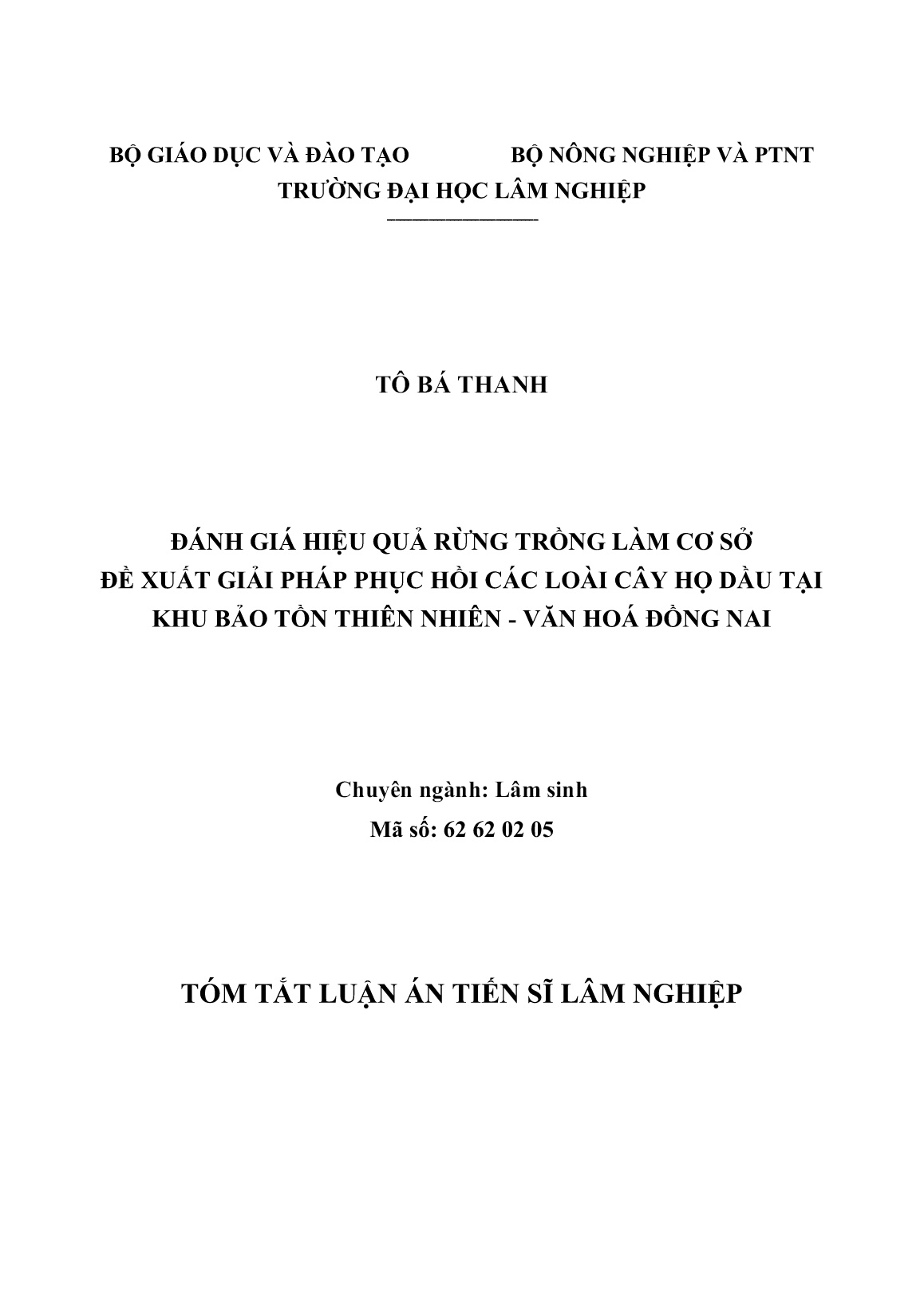 BỘ GIÁO DỤC VÀ ĐÀO TẠO BỘ NÔNG NGHIỆP VÀ PTNT
TRƯỜNG ĐẠI HỌC LÂM NGHIỆP

TÔ BÁ THANH

ĐÁNH GIÁ HIỆU QUẢ RỪNG TRỒNG LÀM CƠ SỞ
ĐỀ XUẤT GIẢI PHÁP PHỤC HỒI CÁC LOÀI CÂY HỌ DẦU TẠI
KHU BẢO TỒN THIÊN NHIÊN - VĂN HOÁ ĐỒNG NAI

Chuyên ngành: Lâm sinh
Mã số: 62 62 02 05

TÓM TẮT LUẬN ÁN TIẾN SĨ LÂM NGHIỆP